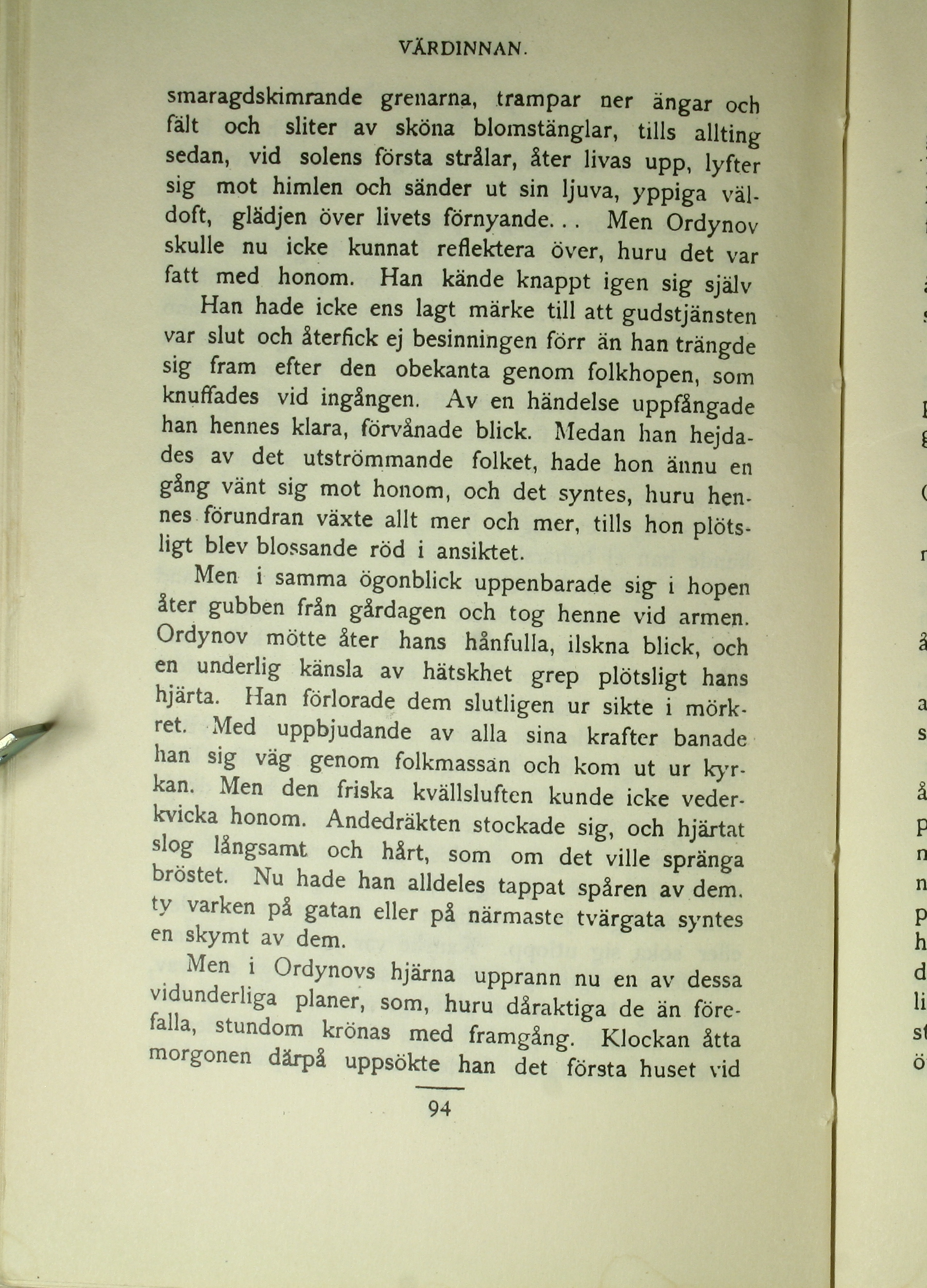 VÄRDINNAN.

smaragdskimrande grenarna, trampar ner ängar och fält och sliter av sköna blomstänglar, tills allting sedan, vid solens första strålar, åter livas upp, lyfter sig mot himlen och sänder ut sin ljuva, yppiga väldoft, glädjen över livets förnyande... Men Ordynov skulle nu icke kunnat reflektera över, huru det var fatt med honom. Han kände knappt igen sig själv

Han hade icke ens lagt märke till att gudstjänsten var slut och återfick ej besinningen förr än han trängde sig fram efter den obekanta genom folkhopen, som knuffades vid ingången. Av en händelse uppfångade han hennes klara, förvånade blick. Medan han hejdades av det utströmmande folket, hade hon ännu en gång vänt sig mot honom, och det syntes, huru hennes förundran växte allt mer och mer, tills hon plötsligt blev blossande röd i ansiktet.

Men i samma ögonblick uppenbarade sig i hopen åter gubben från gårdagen och tog henne vid armen. Ordynov mötte åter hans hånfulla, ilskna blick, och en underlig känsla av hätskhet grep plötsligt hans hjärta. Han förlorade dem slutligen ur sikte i mörkret. Med uppbjudande av alla sina krafter banade han sig väg genom folkmassan och kom ut ur kyrkan. Men den friska kvällsluften kunde icke vederkvicka honom. Andedräkten stockade sig, och hjärtat slog långsamt och hårt, som om det ville spränga bröstet. Nu hade han alldeles tappat spåren av dem. ty varken på gatan eller på närmaste tvärgata syntes en skymt av dem.

Men i Ordynovs hjärna upprann nu en av dessa vidunderliga planer, som, huru dåraktiga de än förefalla, stundom krönas med framgång. Klockan åtta morgonen därpå uppsökte han det första huset vid

94